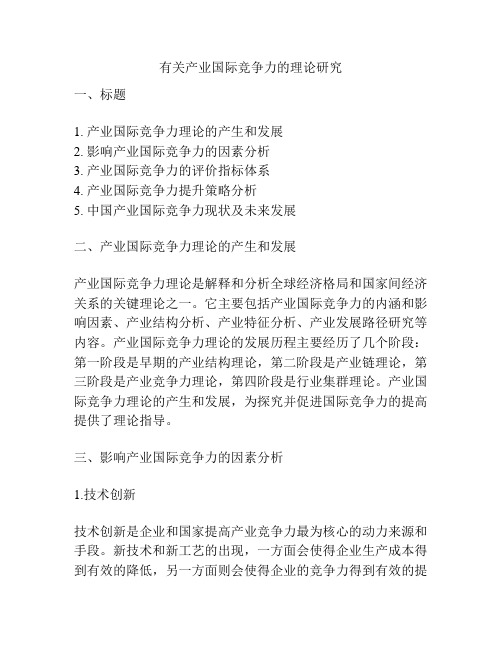 有关产业国际竞争力的理论研究

一、标题

1. 产业国际竞争力理论的产生和发展
2. 影响产业国际竞争力的因素分析
3. 产业国际竞争力的评价指标体系
4. 产业国际竞争力提升策略分析
5. 中国产业国际竞争力现状及未来发展

二、产业国际竞争力理论的产生和发展

产业国际竞争力理论是解释和分析全球经济格局和国家间经济关系的关键理论之一。它主要包括产业国际竞争力的内涵和影响因素、产业结构分析、产业特征分析、产业发展路径研究等内容。产业国际竞争力理论的发展历程主要经历了几个阶段：第一阶段是早期的产业结构理论，第二阶段是产业链理论，第三阶段是产业竞争力理论，第四阶段是行业集群理论。产业国际竞争力理论的产生和发展，为探究并促进国际竞争力的提高提供了理论指导。

三、影响产业国际竞争力的因素分析

1.技术创新

技术创新是企业和国家提高产业竞争力最为核心的动力来源和手段。新技术和新工艺的出现，一方面会使得企业生产成本得到有效的降低，另一方面则会使得企业的竞争力得到有效的提